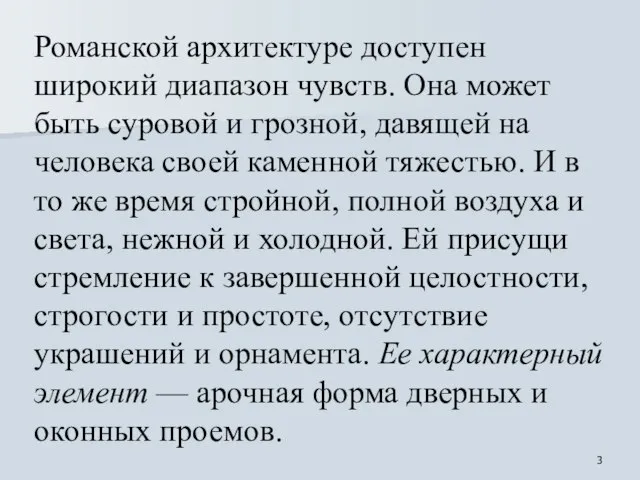 Романской архитектуре доступен широкий диапазон чувств. Она может быть суровой и грозной, давящей на человека своей каменной тяжестью. И в то же время стройной, полной воздуха и света, нежной и холодной. Ей присущи стремление к завершенной целостности, строгости и простоте, отсутствие украшений и орнамента. Ее характерный элемент — арочная форма дверных и оконных проемов.

3